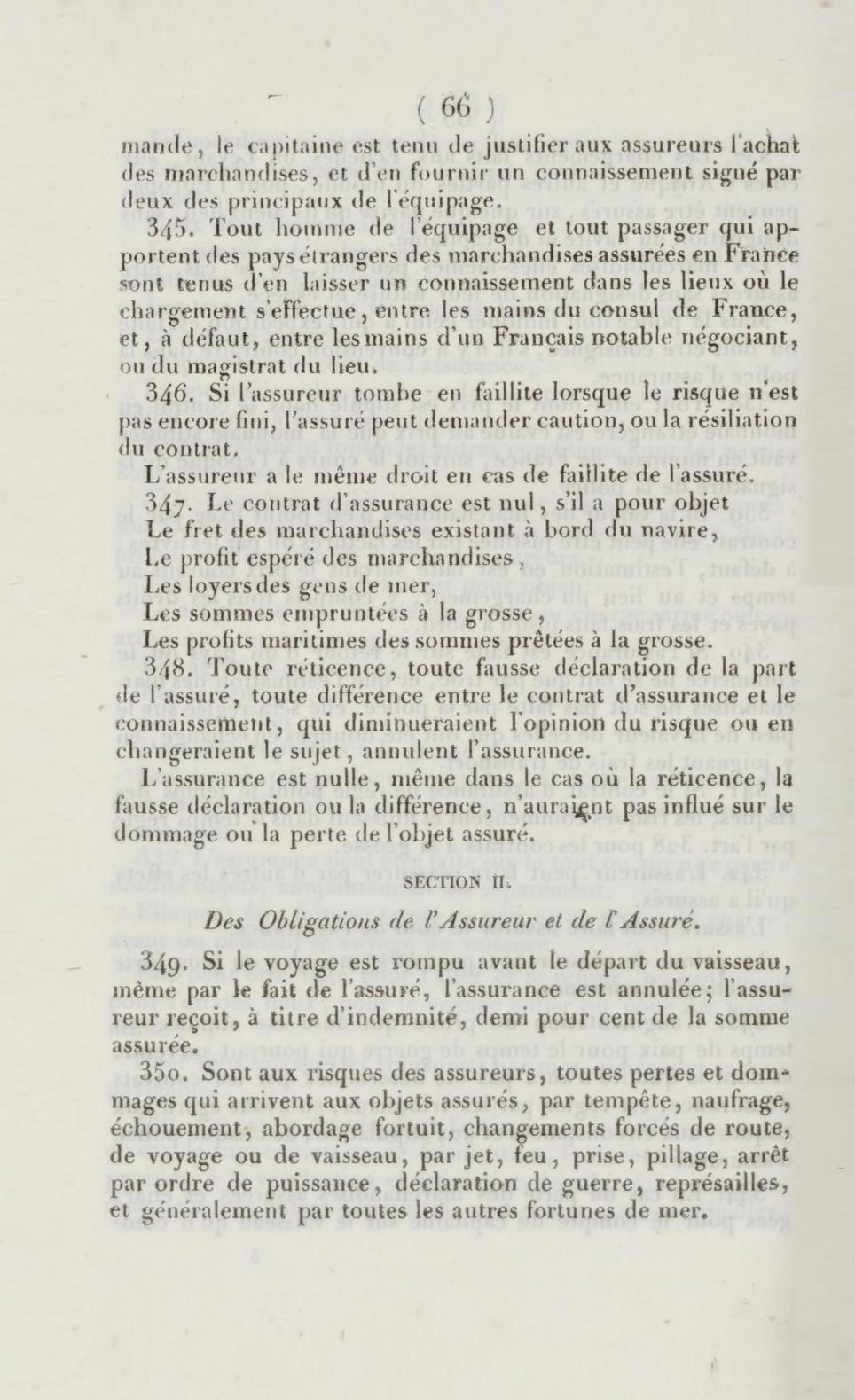 ( 66 )

mande, le capitaine est tenu de justifier aux assureurs l'achat des marchandises, et d'en fournir un connaissement signé par deux des principaux de l'équipage.

345. Tout homme de l'équipage et tout passager qui apportent des pays étrangers des marchandises assurées en France sont tenus d'en laisser un connaissement dans les lieux où le chargement s'effectue, entre les mains du consul de France, et, à défaut, entre les mains d'un Français notable négociant, ou du magistrat du lieu.

346. Si l'assureur tombe en faillite lorsque le risque n'est pas encore fini, l'assuré peut demander caution, ou la résiliation du contrat.

L'assureur a le même droit en cas de faillite de l'assuré.

347. Le contrat d'assurance est nul, s'il a pour objet

Le fret des marchandises existant à bord du navire,

Le profit espéré des marchandises,

Les loyers des gens de mer,

Les sommes empruntées à la grosse,

Les profits maritimes des sommes prêtées à la grosse.

348. Toute réticence, toute fausse déclaration de la part de l'assuré, toute différence entre le contrat d'assurance et le connaissement, qui diminueraient l'opinion du risque ou en changeraient le sujet, annulent l'assurance.

L'assurance est nulle, même dans le cas où la réticence, la fausse déclaration ou la différence, n'auraient pas influé sur le dommage ou la perte de l'objet assuré.

SECTION II.

Des Obligations de l'Assureur et de l'Assuré.

349. Si le voyage est rompu avant le départ du vaisseau, même par le fait de l'assuré, l'assurance est annulée; l'assureur reçoit, à titre d'indemnité, demi pour cent de la somme assurée.

350. Sont aux risques des assureurs, toutes pertes et dommages qui arrivent aux objets assurés, par tempête, naufrage, échouement, abordage fortuit, changements forcés de route, de voyage ou de vaisseau, par jet, feu, prise, pillage, arrêt par ordre de puissance, déclaration de guerre, représailles, et généralement par toutes les autres fortunes de mer.